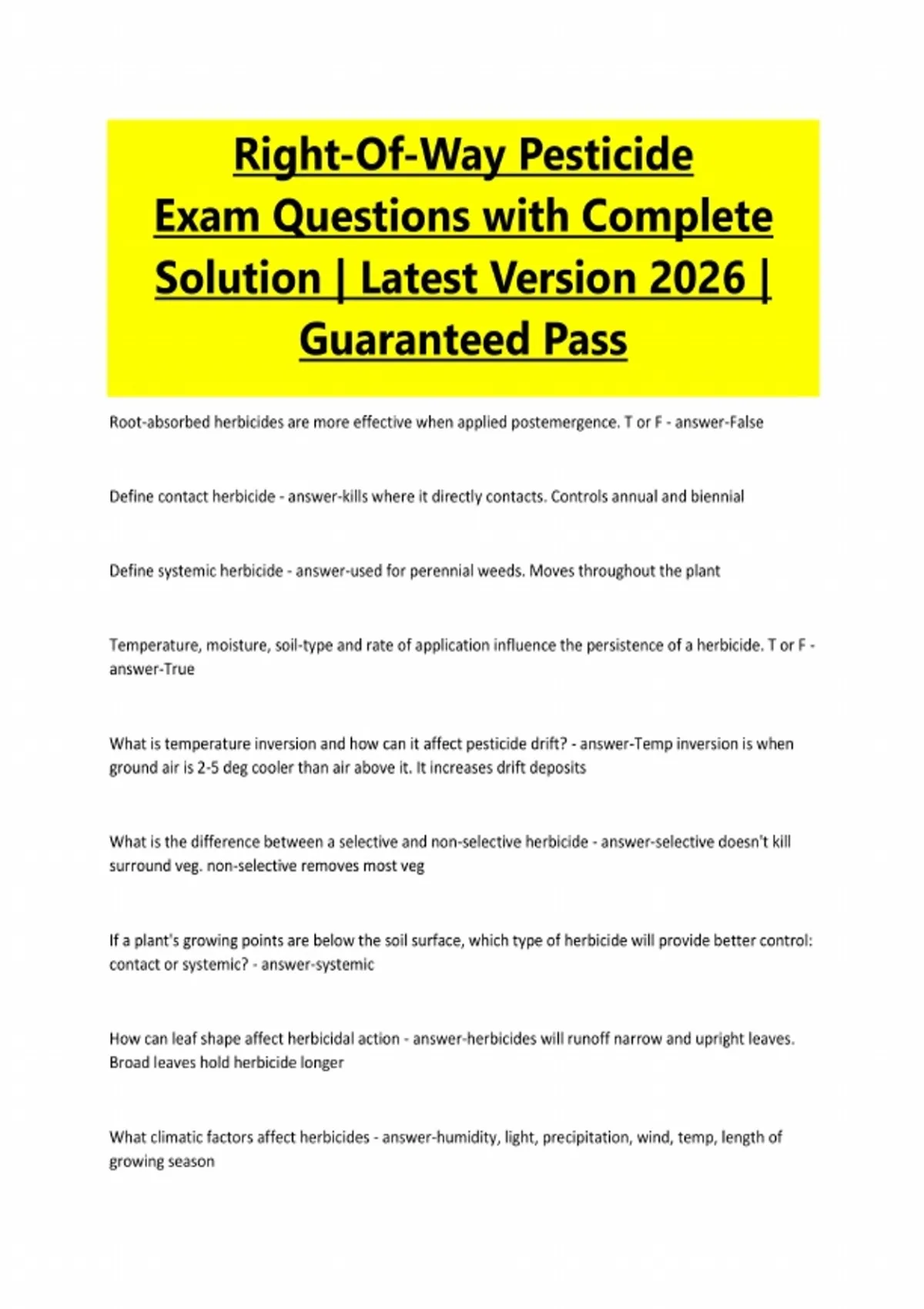 Right-Of-Way Pesticide Exam Questions with Complete Solution | Latest Version 2026 | Guaranteed Pass

Root-absorbed herbicides are more effective when applied postemergence. T or F - answer-False

Define contact herbicide - answer-kills where it directly contacts. Controls annual and biennial

Define systemic herbicide - answer-used for perennial weeds. Moves throughout the plant

Temperature, moisture, soil-type and rate of application influence the persistence of a herbicide. T or F - answer-True

What is temperature inversion and how can it affect pesticide drift? - answer-Temp inversion is when ground air is 2-5 deg cooler than air above it. It increases drift deposits

What is the difference between a selective and non-selective herbicide - answer-selective doesn't kill surround veg. non-selective removes most veg

If a plant's growing points are below the soil surface, which type of herbicide will provide better control: contact or systemic? - answer-systemic

How can leaf shape affect herbicidal action - answer-herbicides will runoff narrow and upright leaves. Broad leaves hold herbicide longer

What climatic factors affect herbicides - answer-humidity, light, precipitation, wind, temp, length of growing season